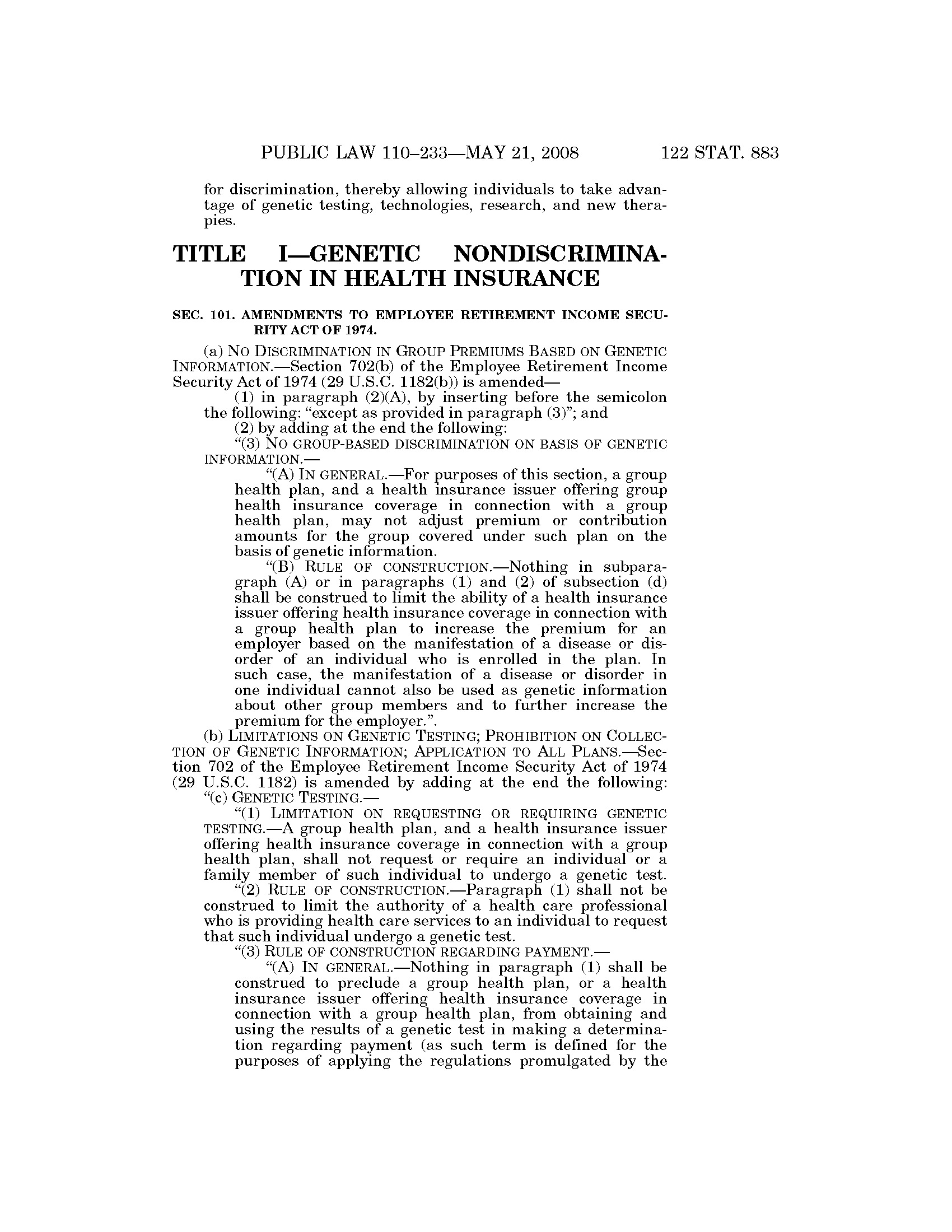 PUBLIC LAW 110–233—MAY 21, 2008 122 STAT. 883

for discrimination, thereby allowing individuals to take advantage of genetic testing, technologies, research, and new therapies.

TITLE I—GENETIC NONDISCRIMINATION IN HEALTH INSURANCE

SEC. 101. AMENDMENTS TO EMPLOYEE RETIREMENT INCOME SECURITY ACT OF 1974.

(a) NO DISCRIMINATION IN GROUP PREMIUMS BASED ON GENETIC INFORMATION.—Section 702(b) of the Employee Retirement Income Security Act of 1974 (29 U.S.C. 1182(b)) is amended—

(1) in paragraph (2)(A), by inserting before the semicolon the following: "except as provided in paragraph (3)"; and

(2) by adding at the end the following:

"(3) NO GROUP-BASED DISCRIMINATION ON BASIS OF GENETIC INFORMATION.—

"(A) IN GENERAL.—For purposes of this section, a group health plan, and a health insurance issuer offering group health insurance coverage in connection with a group health plan, may not adjust premium or contribution amounts for the group covered under such plan on the basis of genetic information.

"(B) RULE OF CONSTRUCTION.—Nothing in subparagraph (A) or in paragraphs (1) and (2) of subsection (d) shall be construed to limit the ability of a health insurance issuer offering health insurance coverage in connection with a group health plan to increase the premium for an employer based on the manifestation of a disease or disorder of an individual who is enrolled in the plan. In such case, the manifestation of a disease or disorder in one individual cannot also be used as genetic information about other group members and to further increase the premium for the employer.".

(b) LIMITATIONS ON GENETIC TESTING; PROHIBITION ON COLLECTION OF GENETIC INFORMATION; APPLICATION TO ALL PLANS.—Section 702 of the Employee Retirement Income Security Act of 1974 (29 U.S.C. 1182) is amended by adding at the end the following:

"(c) GENETIC TESTING.—

"(1) LIMITATION ON REQUESTING OR REQUIRING GENETIC TESTING.—A group health plan, and a health insurance issuer offering health insurance coverage in connection with a group health plan, shall not request or require an individual or a family member of such individual to undergo a genetic test.

"(2) RULE OF CONSTRUCTION.—Paragraph (1) shall not be construed to limit the authority of a health care professional who is providing health care services to an individual to request that such individual undergo a genetic test.

"(3) RULE OF CONSTRUCTION REGARDING PAYMENT.—

"(A) IN GENERAL.—Nothing in paragraph (1) shall be construed to preclude a group health plan, or a health insurance issuer offering health insurance coverage in connection with a group health plan, from obtaining and using the results of a genetic test in making a determination regarding payment (as such term is defined for the purposes of applying the regulations promulgated by the